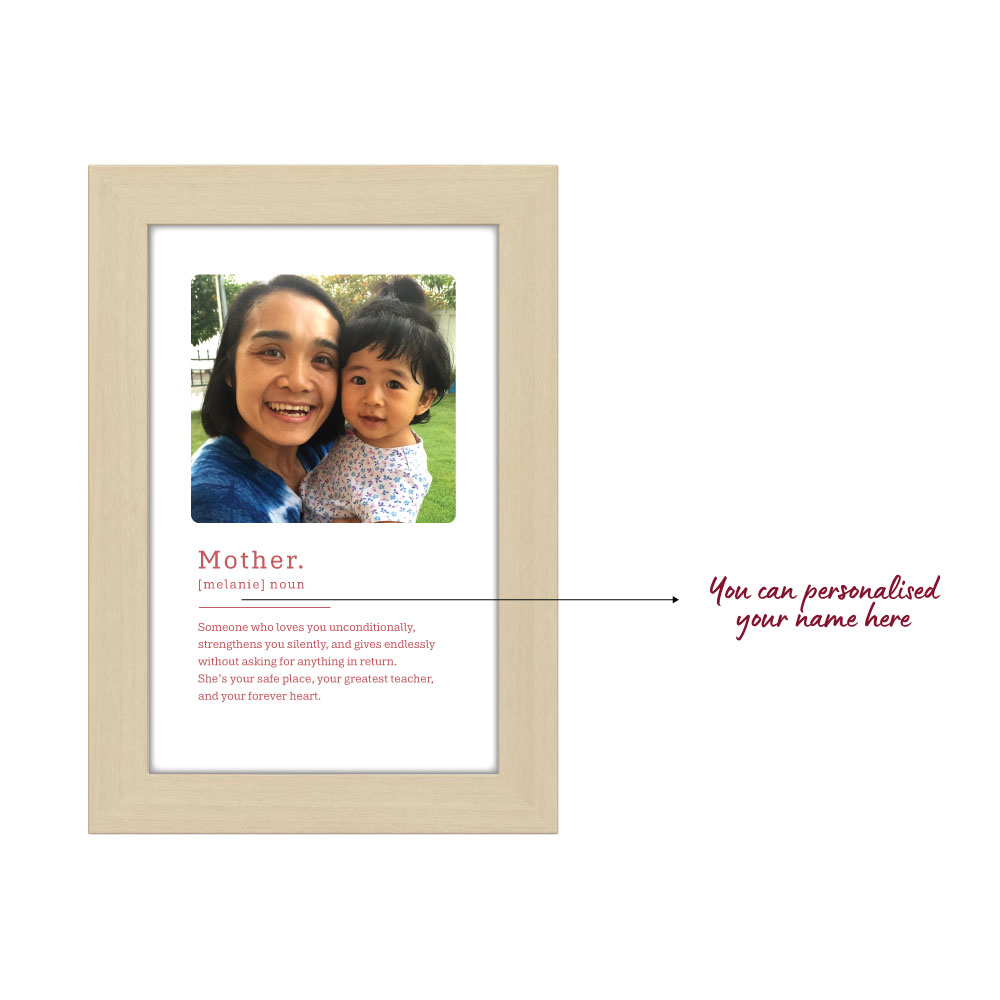 Mother.
[melanie] noun

Someone who loves you unconditionally, strengthens you silently, and gives endlessly without asking for anything in return.
She's your safe place, your greatest teacher, and your forever heart.

You can personalised your name here